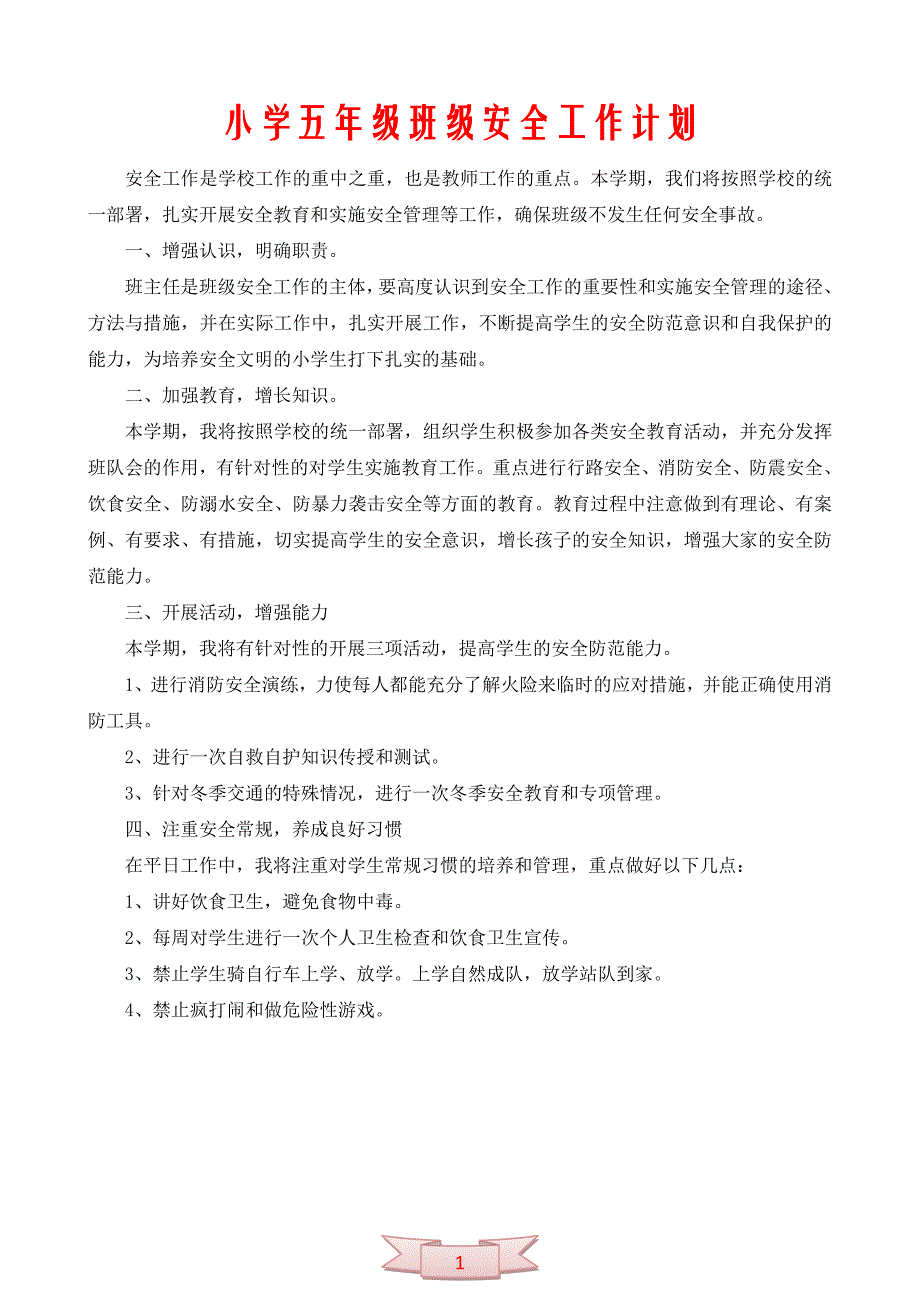 小学五年级班级安全工作计划

安全工作是学校工作的重中之重，也是教师工作的重点。本学期，我们将按照学校的统一部署，扎实开展安全教育和实施安全管理等工作，确保班级不发生任何安全事故。

一、增强认识，明确职责。

班主任是班级安全工作的主体，要高度认识到安全工作的重要性和实施安全管理的途径、方法与措施，并在实际工作中，扎实开展工作，不断提高学生的安全防范意识和自我保护的能力，为培养安全文明的小学生打下扎实的基础。

二、加强教育，增长知识。

本学期，我将按照学校的统一部署，组织学生积极参加各类安全教育活动，并充分发挥班队会的作用，有针对性的对学生实施教育工作。重点进行行路安全、消防安全、防震安全、饮食安全、防溺水安全、防暴力袭击安全等方面的教育。教育过程中注意做到有理论、有案例、有要求、有措施，切实提高学生的安全意识，增长孩子的安全知识，增强大家的安全防范能力。

三、开展活动，增强能力

本学期，我将有针对性的开展三项活动，提高学生的安全防范能力。

1、进行消防安全演练，力使每人都能充分了解火险来临时的应对措施，并能正确使用消防工具。

2、进行一次自救自护知识传授和测试。

3、针对冬季交通的特殊情况，进行一次冬季安全教育和专项管理。

四、注重安全常规，养成良好习惯

在平日工作中，我将注重对学生常规习惯的培养和管理，重点做好以下几点：

1、讲好饮食卫生，避免食物中毒。

2、每周对学生进行一次个人卫生检查和饮食卫生宣传。

3、禁止学生骑自行车上学、放学。上学自然成队，放学站队到家。

4、禁止疯打闹和做危险性游戏。

1